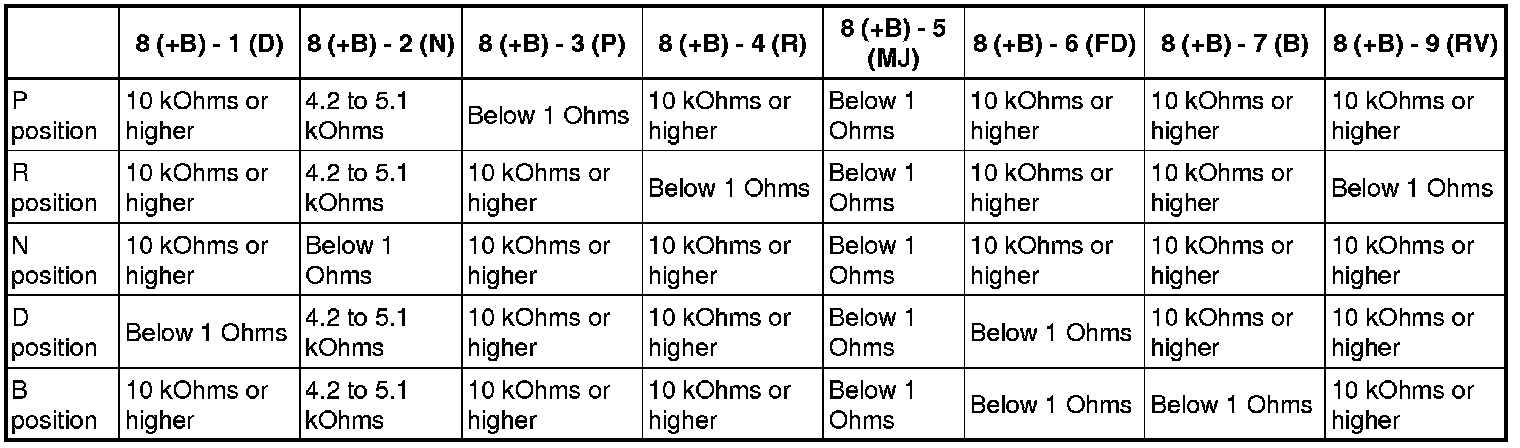 | | 8 (+B) - 1 (D) | 8 (+B) - 2 (N) | 8 (+B) - 3 (P) | 8 (+B) - 4 (R) | 8 (+B) - 5 (MJ) | 8 (+B) - 6 (FD) | 8 (+B) - 7 (B) | 8 (+B) - 9 (RV) |
|---|---|---|---|---|---|---|---|---|
| P position | 10 kOhms or higher | 4.2 to 5.1 kOhms | Below 1 Ohms | 10 kOhms or higher | Below 1 Ohms | 10 kOhms or higher | 10 kOhms or higher | 10 kOhms or higher |
| R position | 10 kOhms or higher | 4.2 to 5.1 kOhms | 10 kOhms or higher | Below 1 Ohms | Below 1 Ohms | 10 kOhms or higher | 10 kOhms or higher | Below 1 Ohms |
| N position | 10 kOhms or higher | Below 1 Ohms | 10 kOhms or higher | 10 kOhms or higher | Below 1 Ohms | 10 kOhms or higher | 10 kOhms or higher | 10 kOhms or higher |
| D position | Below 1 Ohms | 4.2 to 5.1 kOhms | 10 kOhms or higher | 10 kOhms or higher | Below 1 Ohms | Below 1 Ohms | 10 kOhms or higher | 10 kOhms or higher |
| B position | 10 kOhms or higher | 4.2 to 5.1 kOhms | 10 kOhms or higher | 10 kOhms or higher | Below 1 Ohms | Below 1 Ohms | Below 1 Ohms | 10 kOhms or higher |